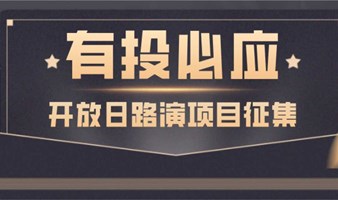 有投必应

开放日路演项目征集